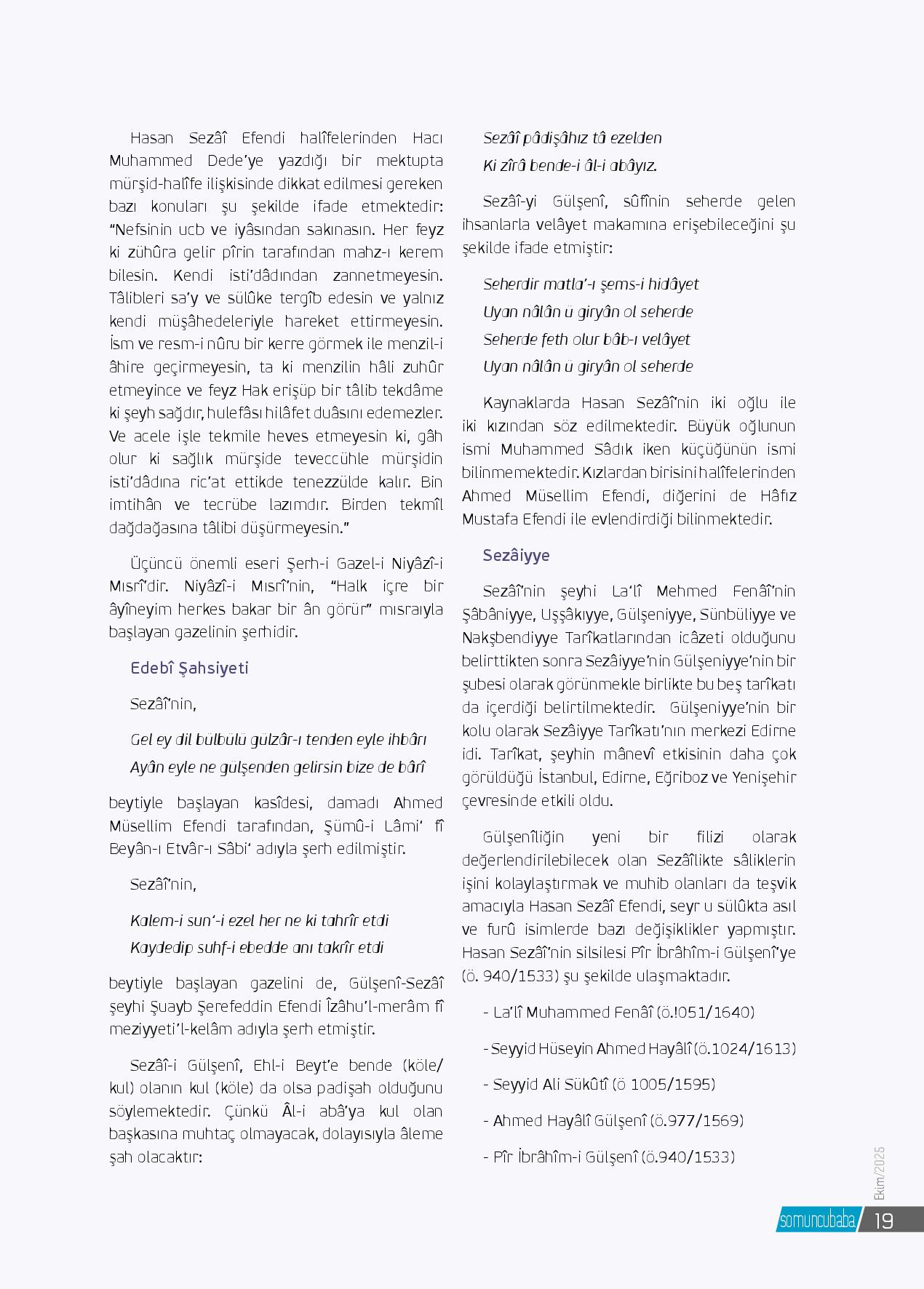 Hasan Sezâî Efendi halîfelerinden Hacı Muhammed Dede'ye yazdığı bir mektupta mürşid-halîfe ilişkisinde dikkat edilmesi gereken bazı konuları şu şekilde ifade etmektedir: "Nefsinin ucb ve iyâsından sakınasın. Her feyz ki zühûra gelir pîrin tarafından mahz-ı kerem bilesin. Kendi isti'dâdından zannetmeyesin. Tâlibleri sa'y ve sülûke tergîb edesin ve yalnız kendi müşâhedeleriyle hareket ettirmeyesin. İsm ve resm-i nûru bir kerre görmek ile menzil-i âhire geçirmeyesin, ta ki menzilin hâli zuhûr etmeyince ve feyz Hak erişüp bir tâlib tekdâme ki şeyh sağdır, hulefâsı hilâfet duâsını edemezler. Ve acele işle tekmile heves etmeyesin ki, gâh olur ki sağlık mürşide teveccühle mürşidin isti'dâdına ric'at ettikde tenezzülde kalır. Bin imtihân ve tecrübe lazımdır. Birden tekmîl dağdağasına tâlibi düşürmeyesin."

Üçüncü önemli eseri Şerh-i Gazel-i Niyâzî-i Mısrî'dir. Niyâzî-i Mısrî'nin, "Halk içre bir âyîneyim herkes bakar bir ân görür" mısraıyla başlayan gazelinin şerhidir.

Edebî Şahsiyeti

Sezâî'nin,

Gel ey dil bülbülü gülzâr-ı tenden eyle ihbârı
Ayân eyle ne gülşenden gelirsin bize de bârî

beytiyle başlayan kasîdesi, damadı Ahmed Müsellim Efendi tarafından, Şümû-i Lâmi' fî Beyân-ı Etvâr-ı Sâbi' adıyla şerh edilmiştir.

Sezâî'nin,

Kalem-i sun'-i ezel her ne ki tahrîr etdi
Kaydedip suhf-i ebedde anı takrîr etdi

beytiyle başlayan gazelini de, Gülşenî-Sezâî şeyhi Şuayb Şerefeddin Efendi Îzâhu'l-merâm fî meziyyeti'l-kelâm adıyla şerh etmiştir.

Sezâî-i Gülşenî, Ehl-i Beyt'e bende (köle/kul) olanın kul (köle) da olsa padişah olduğunu söylemektedir. Çünkü Âl-i abâ'ya kul olan başkasına muhtaç olmayacak, dolayısıyla âleme şah olacaktır:

Sezâî pâdişâhız tâ ezelden
Ki zîrâ bende-i âl-i abâyız.

Sezâî-yi Gülşenî, sûfînin seherde gelen ihsanlarla velâyet makamına erişebileceğini şu şekilde ifade etmiştir:

Seherdir matla'-ı şems-i hidâyet
Uyan nâlân ü giryân ol seherde
Seherde feth olur bâb-ı velâyet
Uyan nâlân ü giryân ol seherde

Kaynaklarda Hasan Sezâî'nin iki oğlu ile iki kızından söz edilmektedir. Büyük oğlunun ismi Muhammed Sâdık iken küçüğünün ismi bilinmemektedir. Kızlardan birisini halîfelerinden Ahmed Müsellim Efendi, diğerini de Hâfız Mustafa Efendi ile evlendirdiği bilinmektedir.

Sezâiyye

Sezâî'nin şeyhi La'lî Mehmed Fenâî'nin Şâbâniyye, Uşşâkıyye, Gülşeniyye, Sünbüliyye ve Nakşbendiyye Tarîkatlarından icâzeti olduğunu belirttikten sonra Sezâiyye'nin Gülşeniyye'nin bir şubesi olarak görünmekle birlikte bu beş tarîkatı da içerdiği belirtilmektedir. Gülşeniyye'nin bir kolu olarak Sezâiyye Tarîkatı'nın merkezi Edirne idi. Tarîkat, şeyhin mânevî etkisinin daha çok görüldüğü İstanbul, Edirne, Eğriboz ve Yenişehir çevresinde etkili oldu.

Gülşenîliğin yeni bir filizi olarak değerlendirilebilecek olan Sezâîlikte sâliklerin işini kolaylaştırmak ve muhib olanları da teşvik amacıyla Hasan Sezâî Efendi, seyr u sülûkta asıl ve furû isimlerde bazı değişiklikler yapmıştır. Hasan Sezâî'nin silsilesi Pîr İbrâhîm-i Gülşenî'ye (ö. 940/1533) şu şekilde ulaşmaktadır.

- La'lî Muhammed Fenâî (ö.!051/1640)

- Seyyid Hüseyin Ahmed Hayâlî (ö.1024/1613)

- Seyyid Ali Sükûtî (ö 1005/1595)

- Ahmed Hayâlî Gülşenî (ö.977/1569)

- Pîr İbrâhîm-i Gülşenî (ö.940/1533)

Ekim/2025

somuncubaba 19